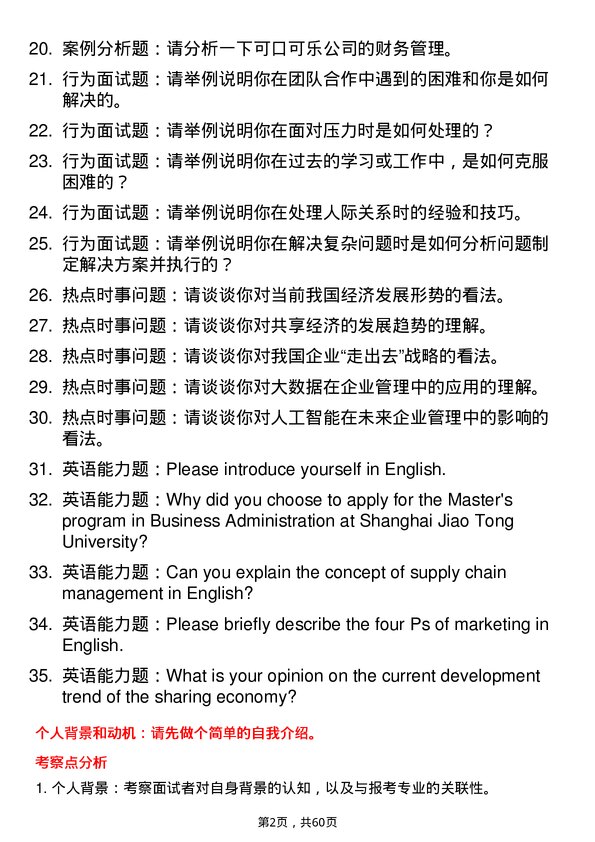 20. 案例分析题：请分析一下可口可乐公司的财务管理。

21. 行为面试题：请举例说明你在团队合作中遇到的困难和你是如何解决的。

22. 行为面试题：请举例说明你在面对压力时是如何处理的？

23. 行为面试题：请举例说明你在过去的学习或工作中，是如何克服困难的？

24. 行为面试题：请举例说明你在处理人际关系时的经验和技巧。

25. 行为面试题：请举例说明你在解决复杂问题时是如何分析问题制定解决方案并执行的？

26. 热点时事问题：请谈谈你对当前我国经济发展形势的看法。

27. 热点时事问题：请谈谈你对共享经济的发展趋势的理解。

28. 热点时事问题：请谈谈你对我国企业“走出去”战略的看法。

29. 热点时事问题：请谈谈你对大数据在企业管理中的应用的理解。

30. 热点时事问题：请谈谈你对人工智能在未来企业管理中的影响的看法。

31. 英语能力题：Please introduce yourself in English.

32. 英语能力题：Why did you choose to apply for the Master's program in Business Administration at Shanghai Jiao Tong University?

33. 英语能力题：Can you explain the concept of supply chain management in English?

34. 英语能力题：Please briefly describe the four Ps of marketing in English.

35. 英语能力题：What is your opinion on the current development trend of the sharing economy?

个人背景和动机：请先做个简单的自我介绍。

考察点分析

1. 个人背景：考察面试者对自身背景的认知，以及与报考专业的关联性。

第2页，共60页